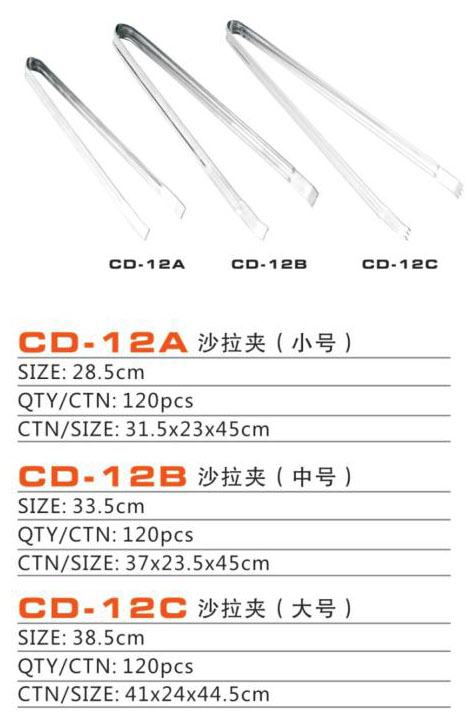 CD-12A CD-12B CD-12C

CD-12A 沙拉夹（小号）
SIZE: 28.5cm
QTY/CTN: 120pcs
CTN/SIZE: 31.5x23x45cm

CD-12B 沙拉夹（中号）
SIZE: 33.5cm
QTY/CTN: 120pcs
CTN/SIZE: 37x23.5x45cm

CD-12C 沙拉夹（大号）
SIZE: 38.5cm
QTY/CTN: 120pcs
CTN/SIZE: 41x24x44.5cm